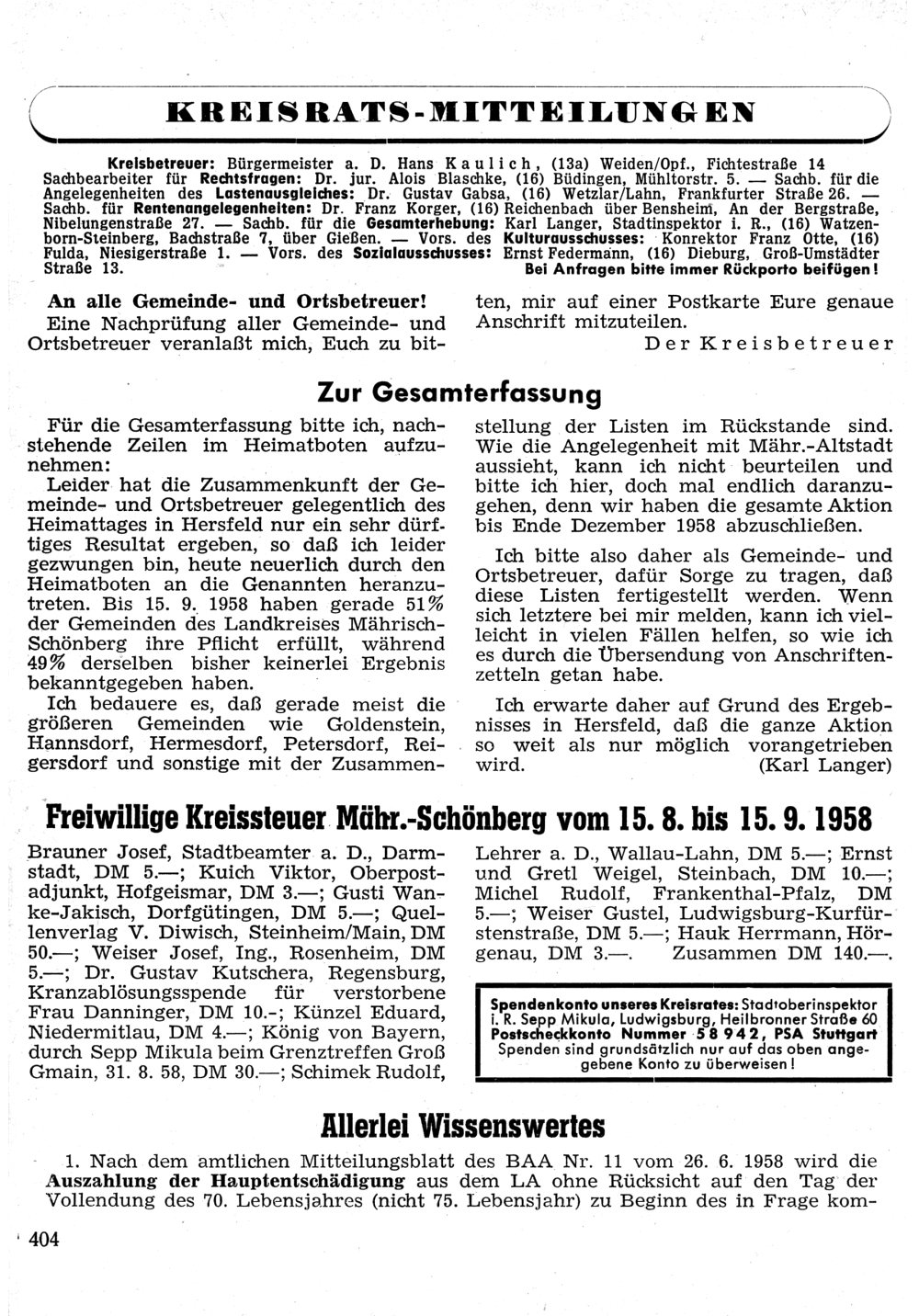 KREISRATS-MITTEILUNGEN

Kreisbetreuer: Bürgermeister a. D. Hans Kaulich, (13a) Weiden/Opf., Fichtestraße 14
Sachbearbeiter für Rechtsfragen: Dr. jur. Alois Blaschke, (16) Büdingen, Mühltorstr. 5. — Sachb. für die Angelegenheiten des Lastenausgleiches: Dr. Gustav Gabsa, (16) Wetzlar/Lahn, Frankfurter Straße 26. — Sachb. für Rentenangelegenheiten: Dr. Franz Korger, (16) Reichenbach über Bensheim, An der Bergstraße, Nibelungenstraße 27. — Sachb. für die Gesamterhebung: Karl Langer, Stadtinspektor i. R., (16) Watzenborn-Steinberg, Bachstraße 7, über Gießen. — Vors. des Kulturausschusses: Konrektor Franz Otte, (16) Fulda, Niesigerstraße 1. — Vors. des Sozialausschusses: Ernst Federmann, (16) Dieburg, Groß-Umstädter Straße 13.
Bei Anfragen bitte immer Rückporto beifügen!

An alle Gemeinde- und Ortsbetreuer!
Eine Nachprüfung aller Gemeinde- und Ortsbetreuer veranlaßt mich, Euch zu bitten, mir auf einer Postkarte Eure genaue Anschrift mitzuteilen.
Der Kreisbetreuer

Zur Gesamterfassung

Für die Gesamterfassung bitte ich, nachstehende Zeilen im Heimatboten aufzunehmen:
Leider hat die Zusammenkunft der Gemeinde- und Ortsbetreuer gelegentlich des Heimattages in Hersfeld nur ein sehr dürftiges Resultat ergeben, so daß ich leider gezwungen bin, heute neuerlich durch den Heimatboten an die Genannten heranzutreten. Bis 15. 9. 1958 haben gerade 51% der Gemeinden des Landkreises Mährisch-Schönberg ihre Pflicht erfüllt, während 49% derselben bisher keinerlei Ergebnis bekanntgegeben haben.
Ich bedauere es, daß gerade meist die größeren Gemeinden wie Goldenstein, Hannsdorf, Hermesdorf, Petersdorf, Reigersdorf und sonstige mit der Zusammenstellung der Listen im Rückstande sind. Wie die Angelegenheit mit Mähr.-Altstadt aussieht, kann ich nicht beurteilen und bitte ich hier, doch mal endlich daranzugehen, denn wir haben die gesamte Aktion bis Ende Dezember 1958 abzuschließen.

Ich bitte also daher als Gemeinde- und Ortsbetreuer, dafür Sorge zu tragen, daß diese Listen fertiggestellt werden. Wenn sich letztere bei mir melden, kann ich vielleicht in vielen Fällen helfen, so wie ich es durch die Übersendung von Anschriftenzetteln getan habe.

Ich erwarte daher auf Grund des Ergebnisses in Hersfeld, daß die ganze Aktion so weit als nur möglich vorangetrieben wird. (Karl Langer)

Freiwillige Kreissteuer Mähr.-Schönberg vom 15. 8. bis 15. 9. 1958

Brauner Josef, Stadtbeamter a. D., Darmstadt, DM 5.—; Kuich Viktor, Oberpostadjunkt, Hofgeismar, DM 3.—; Gusti Wanke-Jakisch, Dorfgütingen, DM 5.—; Quellenverlag V. Diwisch, Steinheim/Main, DM 50.—; Weiser Josef, Ing., Rosenheim, DM 5.—; Dr. Gustav Kutschera, Regensburg, Kranzablösungsspende für verstorbene Frau Danninger, DM 10.-; Künzel Eduard, Niedermitlau, DM 4.—; König von Bayern, durch Sepp Mikula beim Grenztreffen Groß Gmain, 31. 8. 58, DM 30.—; Schimek Rudolf, Lehrer a. D., Wallau-Lahn, DM 5.—; Ernst und Gretl Weigel, Steinbach, DM 10.—; Michel Rudolf, Frankenthal-Pfalz, DM 5.—; Weiser Gustel, Ludwigsburg-Kurfürstenstraße, DM 5.—; Hauk Herrmann, Hörgenau, DM 3.—. Zusammen DM 140.—.

Spendenkonto unseres Kreisrates: Stadtoberinspektor i. R. Sepp Mikula, Ludwigsburg, Heilbronner Straße 60
Postscheckkonto Nummer 58942, PSA Stuttgart
Spenden sind grundsätzlich nur auf das oben angegebene Konto zu überweisen!

Allerlei Wissenswertes

1. Nach dem amtlichen Mitteilungsblatt des BAA Nr. 11 vom 26. 6. 1958 wird die Auszahlung der Hauptentschädigung aus dem LA ohne Rücksicht auf den Tag der Vollendung des 70. Lebensjahres (nicht 75. Lebensjahr) zu Beginn des in Frage kom-

404